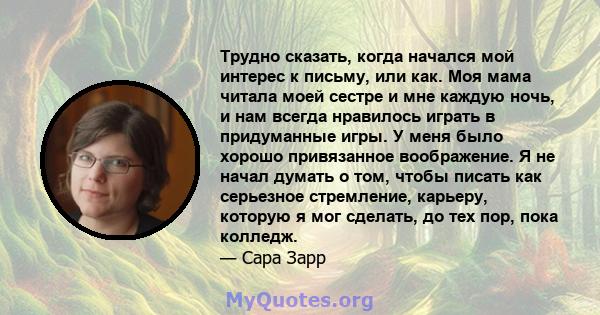 Трудно сказать, когда начался мой интерес к письму, или как. Моя мама читала моей сестре и мне каждую ночь, и нам всегда нравилось играть в придуманные игры. У меня было хорошо привязанное воображение. Я не начал думать о том, чтобы писать как серьезное стремление, карьеру, которую я мог сделать, до тех пор, пока колледж.
— Сара Зарр

MyQuotes.org